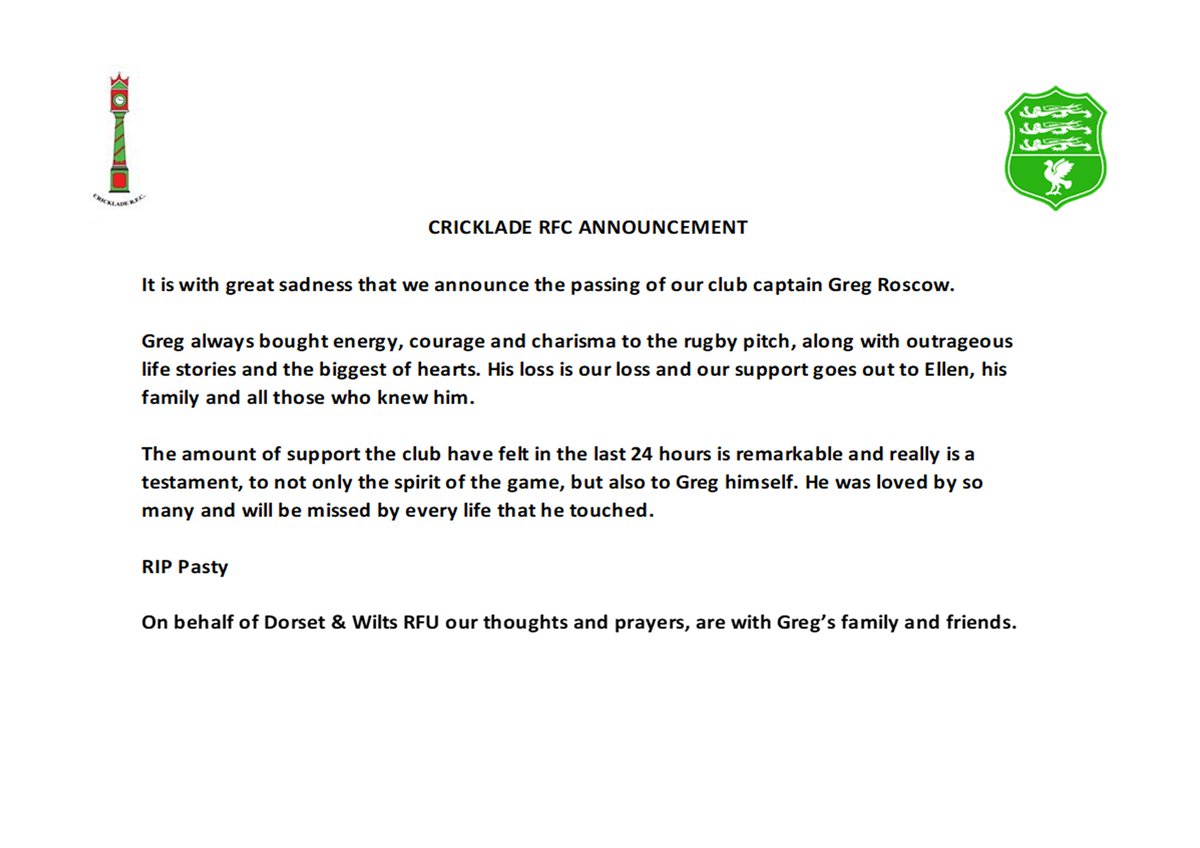 CRICKLADE R.F.C.

CRICKLADE RFC ANNOUNCEMENT

It is with great sadness that we announce the passing of our club captain Greg Roscow.

Greg always bought energy, courage and charisma to the rugby pitch, along with outrageous life stories and the biggest of hearts. His loss is our loss and our support goes out to Ellen, his family and all those who knew him.

The amount of support the club have felt in the last 24 hours is remarkable and really is a testament, to not only the spirit of the game, but also to Greg himself. He was loved by so many and will be missed by every life that he touched.

RIP Pasty

On behalf of Dorset & Wilts RFU our thoughts and prayers, are with Greg's family and friends.